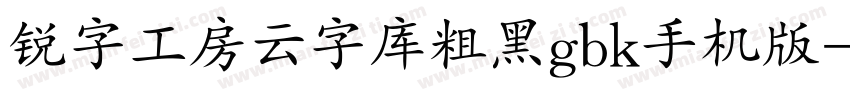 锐字工房云字库粗黑gbk手机版-